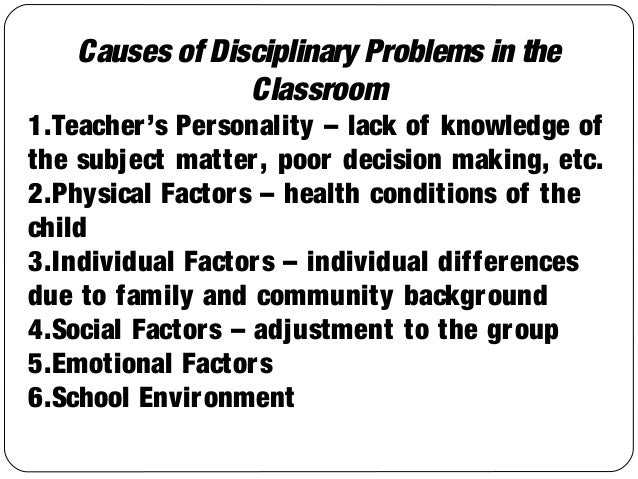 Causes of Disciplinary Problems in the Classroom

1.Teacher's Personality – lack of knowledge of the subject matter, poor decision making, etc.
2.Physical Factors – health conditions of the child
3.Individual Factors – individual differences due to family and community background
4.Social Factors – adjustment to the group
5.Emotional Factors
6.School Environment